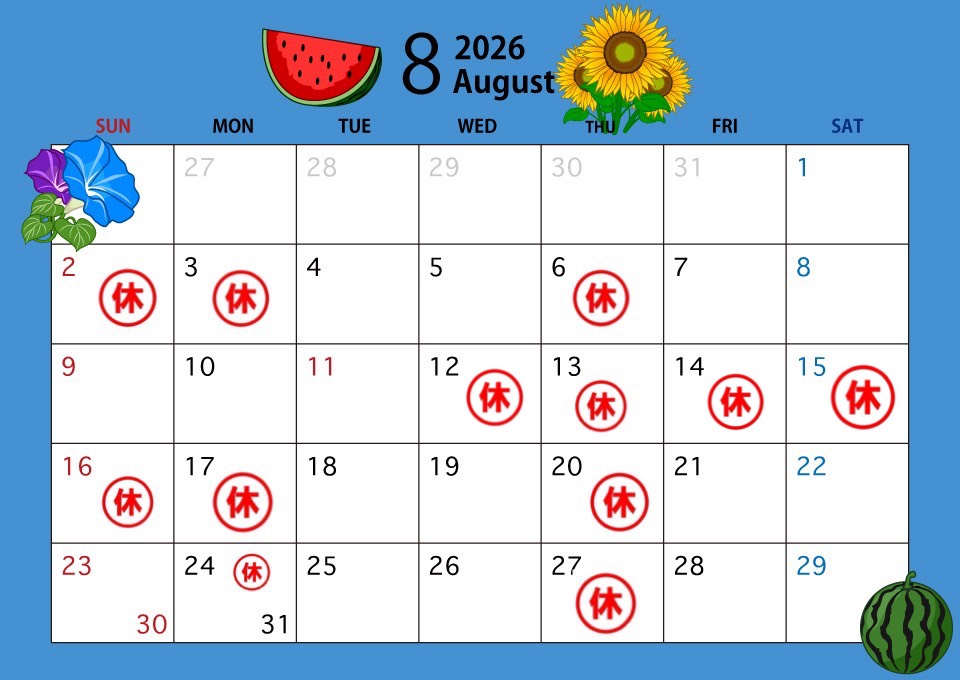 8 2026
August

| SUN | MON | TUE | WED | THU | FRI | SAT |
|---|---|---|---|---|---|---|
|  | 27 | 28 | 29 | 30 | 31 | 1 |
| 2 休 | 3 休 | 4 | 5 | 6 休 | 7 | 8 |
| 9 | 10 | 11 | 12 休 | 13 休 | 14 休 | 15 休 |
| 16 休 | 17 休 | 18 | 19 | 20 休 | 21 | 22 |
| 23 30 | 24 休 31 | 25 | 26 | 27 休 | 28 | 29 |